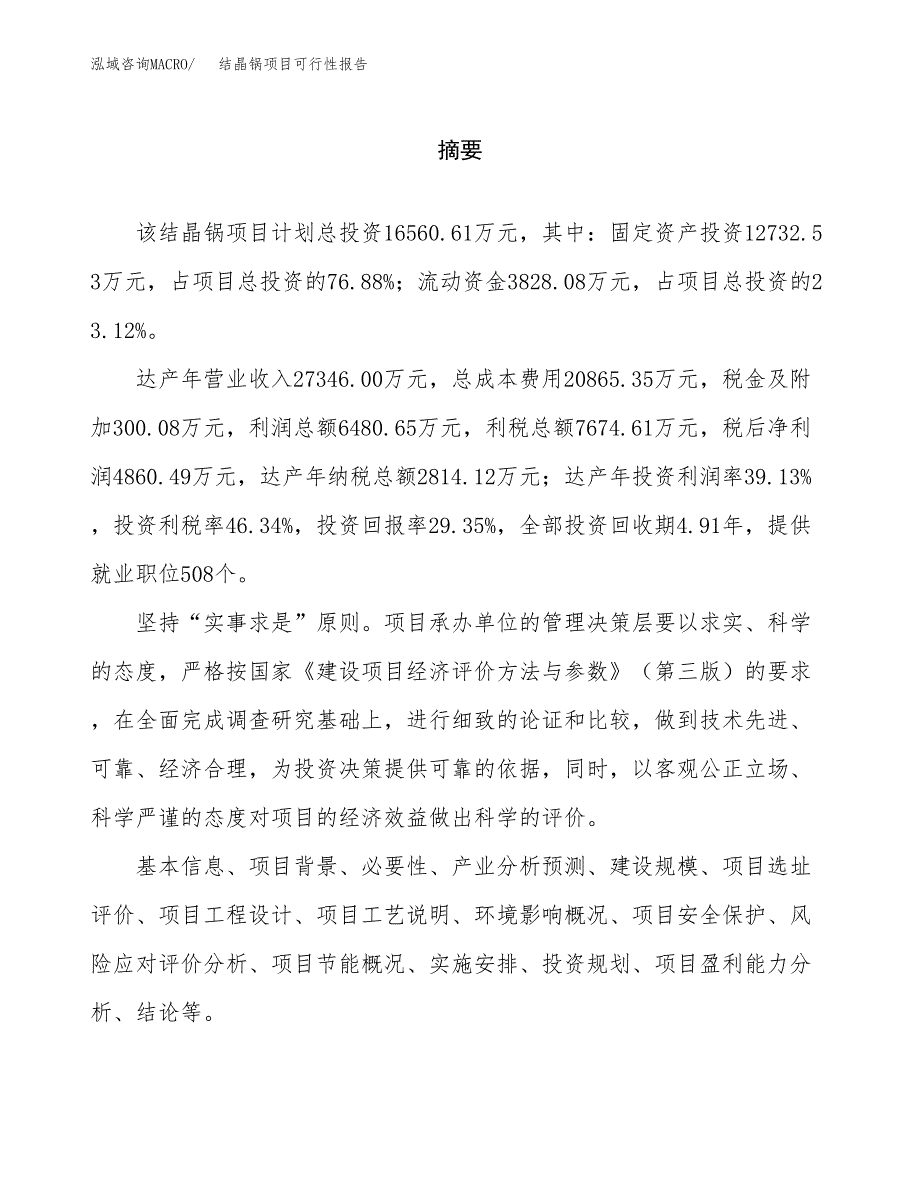 泓域咨询MACRO/　　结晶锅项目可行性报告

摘要

该结晶锅项目计划总投资16560.61万元，其中：固定资产投资12732.53万元，占项目总投资的76.88%；流动资金3828.08万元，占项目总投资的23.12%。

达产年营业收入27346.00万元，总成本费用20865.35万元，税金及附加300.08万元，利润总额6480.65万元，利税总额7674.61万元，税后净利润4860.49万元，达产年纳税总额2814.12万元；达产年投资利润率39.13%，投资利税率46.34%，投资回报率29.35%，全部投资回收期4.91年，提供就业职位508个。

坚持“实事求是”原则。项目承办单位的管理决策层要以求实、科学的态度，严格按国家《建设项目经济评价方法与参数》（第三版）的要求，在全面完成调查研究基础上，进行细致的论证和比较，做到技术先进、可靠、经济合理，为投资决策提供可靠的依据，同时，以客观公正立场、科学严谨的态度对项目的经济效益做出科学的评价。

基本信息、项目背景、必要性、产业分析预测、建设规模、项目选址评价、项目工程设计、项目工艺说明、环境影响概况、项目安全保护、风险应对评价分析、项目节能概况、实施安排、投资规划、项目盈利能力分析、结论等。